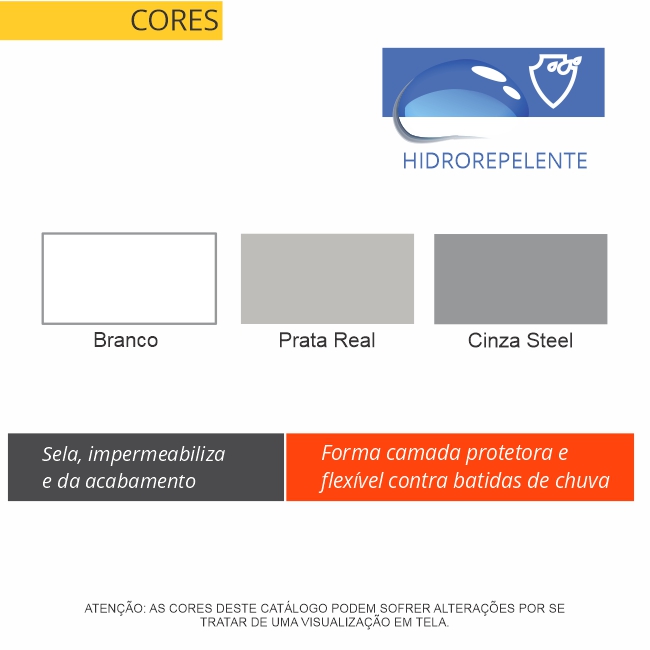 CORES

HIDROREPELENTE

Branco

Prata Real

Cinza Steel

Sela, impermeabiliza e da acabamento

Forma camada protetora e flexível contra batidas de chuva

ATENÇÃO: AS CORES DESTE CATÁLOGO PODEM SOFRER ALTERAÇÕES POR SE TRATAR DE UMA VISUALIZAÇÃO EM TELA.